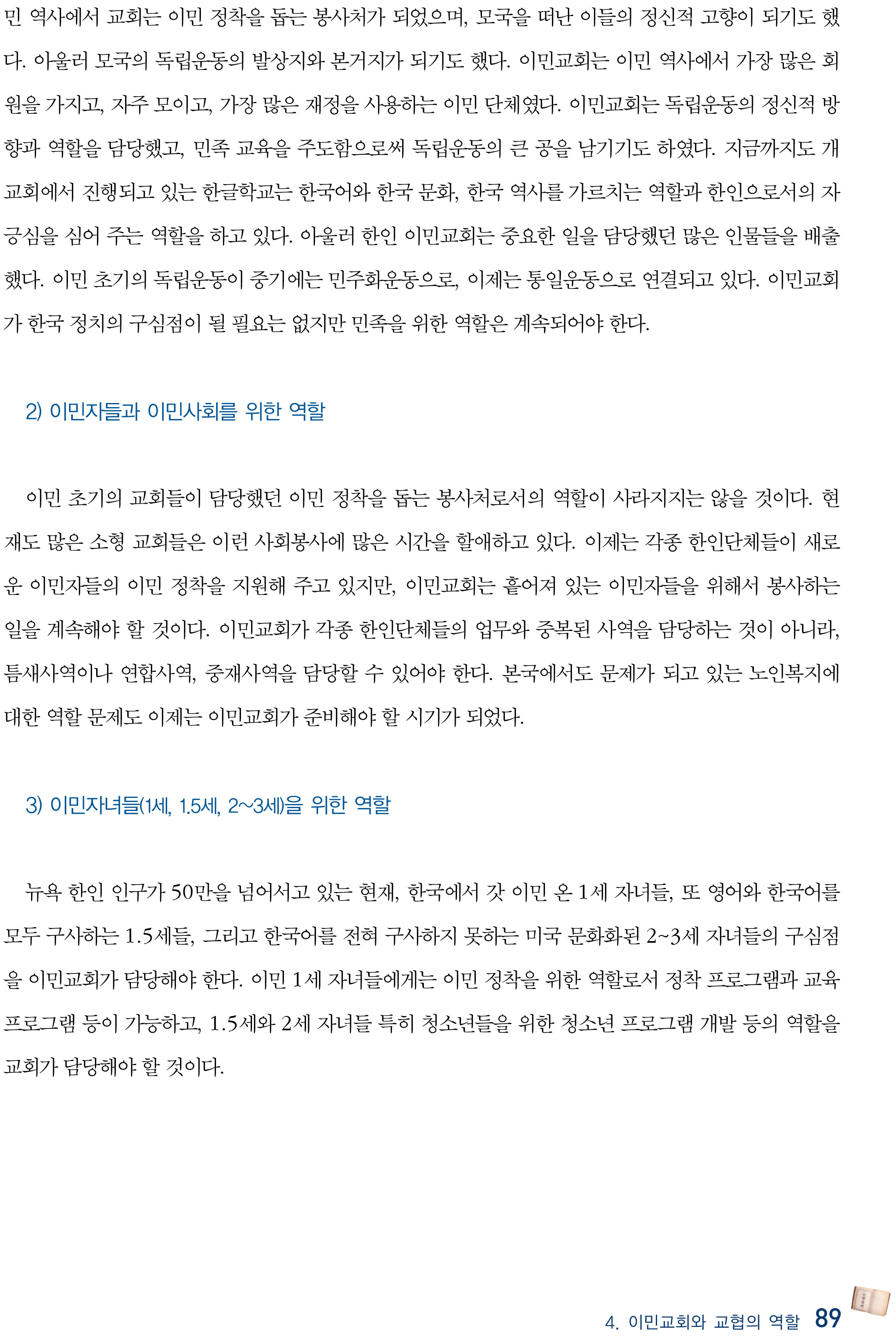 민 역사에서 교회는 이민 정착을 돕는 봉사처가 되었으며, 모국을 떠난 이들의 정신적 고향이 되기도 했다. 아울러 모국의 독립운동의 발상지와 본거지가 되기도 했다. 이민교회는 이민 역사에서 가장 많은 회원을 가지고, 자주 모이고, 가장 많은 재정을 사용하는 이민 단체였다. 이민교회는 독립운동의 정신적 방향과 역할을 담당했고, 민족 교육을 주도함으로써 독립운동의 큰 공을 남기기도 하였다. 지금까지도 개교회에서 진행되고 있는 한글학교는 한국어와 한국 문화, 한국 역사를 가르치는 역할과 한인으로서의 자긍심을 심어 주는 역할을 하고 있다. 아울러 한인 이민교회는 중요한 일을 담당했던 많은 인물들을 배출했다. 이민 초기의 독립운동이 중기에는 민주화운동으로, 이제는 통일운동으로 연결되고 있다. 이민교회가 한국 정치의 구심점이 될 필요는 없지만 민족을 위한 역할은 계속되어야 한다.

2) 이민자들과 이민사회를 위한 역할

이민 초기의 교회들이 담당했던 이민 정착을 돕는 봉사처로서의 역할이 사라지지는 않을 것이다. 현재도 많은 소형 교회들은 이런 사회봉사에 많은 시간을 할애하고 있다. 이제는 각종 한인단체들이 새로운 이민자들의 이민 정착을 지원해 주고 있지만, 이민교회는 흩어져 있는 이민자들을 위해서 봉사하는 일을 계속해야 할 것이다. 이민교회가 각종 한인단체들의 업무와 중복된 사역을 담당하는 것이 아니라, 틈새사역이나 연합사역, 중재사역을 담당할 수 있어야 한다. 본국에서도 문제가 되고 있는 노인복지에 대한 역할 문제도 이제는 이민교회가 준비해야 할 시기가 되었다.

3) 이민자녀들(1세, 1.5세, 2~3세)을 위한 역할

뉴욕 한인 인구가 50만을 넘어서고 있는 현재, 한국에서 갓 이민 온 1세 자녀들, 또 영어와 한국어를 모두 구사하는 1.5세들, 그리고 한국어를 전혀 구사하지 못하는 미국 문화화된 2~3세 자녀들의 구심점을 이민교회가 담당해야 한다. 이민 1세 자녀들에게는 이민 정착을 위한 역할로서 정착 프로그램과 교육 프로그램 등이 가능하고, 1.5세와 2세 자녀들 특히 청소년들을 위한 청소년 프로그램 개발 등의 역할을 교회가 담당해야 할 것이다.

4. 이민교회와 교협의 역할 89